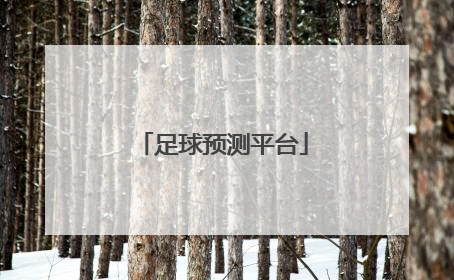 「足球预测平台」